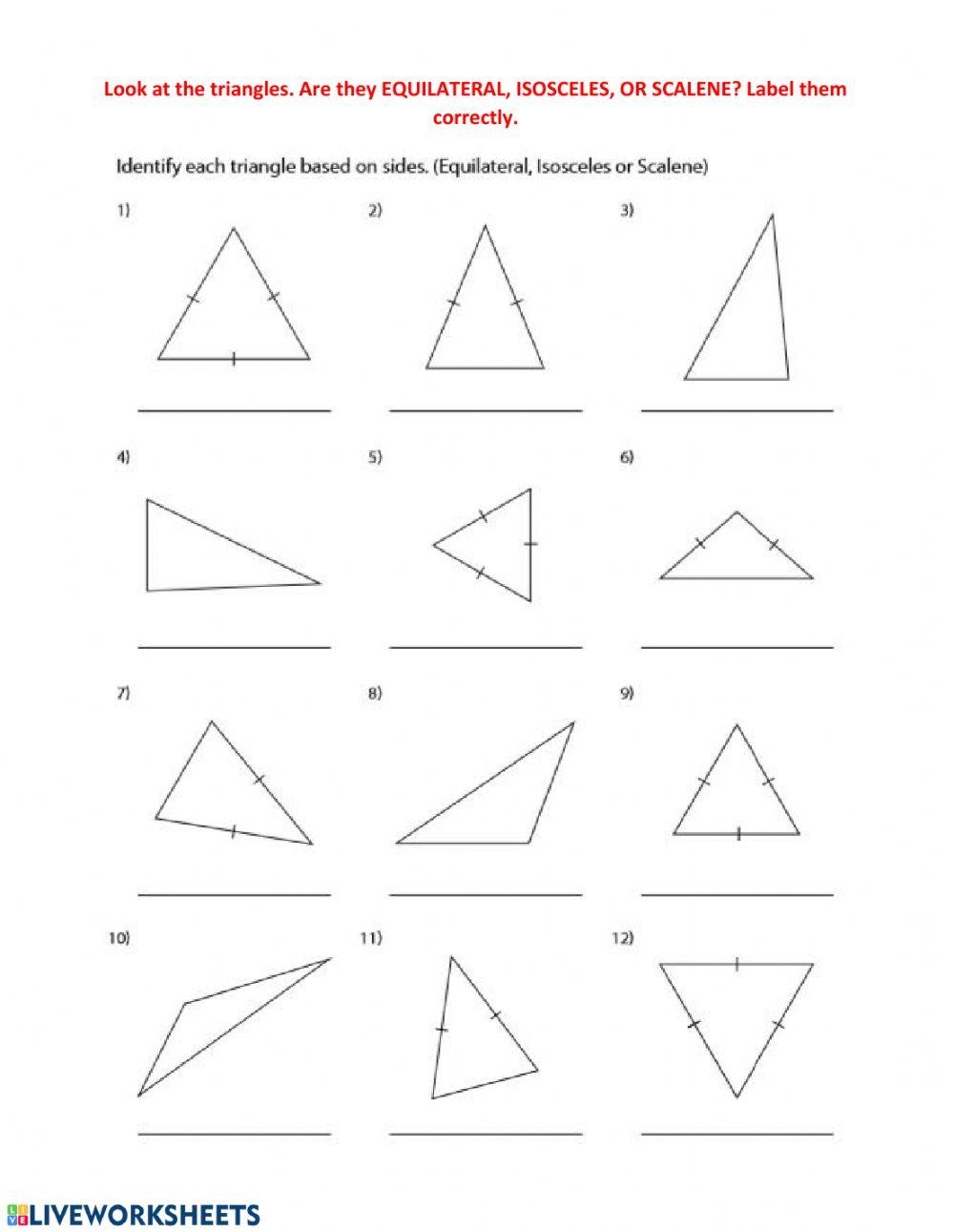 Look at the triangles. Are they EQUILATERAL, ISOSCELES, OR SCALENE? Label them correctly.

Identify each triangle based on sides. (Equilateral, Isosceles or Scalene)

1)

2)

3)

4)

5)

6)

7)

8)

9)

10)

11)

12)

LIVEWORKSHEETS